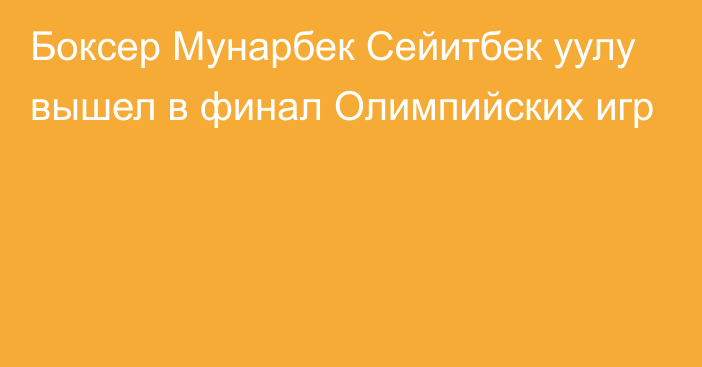 Боксер Мунарбек Сейитбек уулу вышел в финал Олимпийских игр